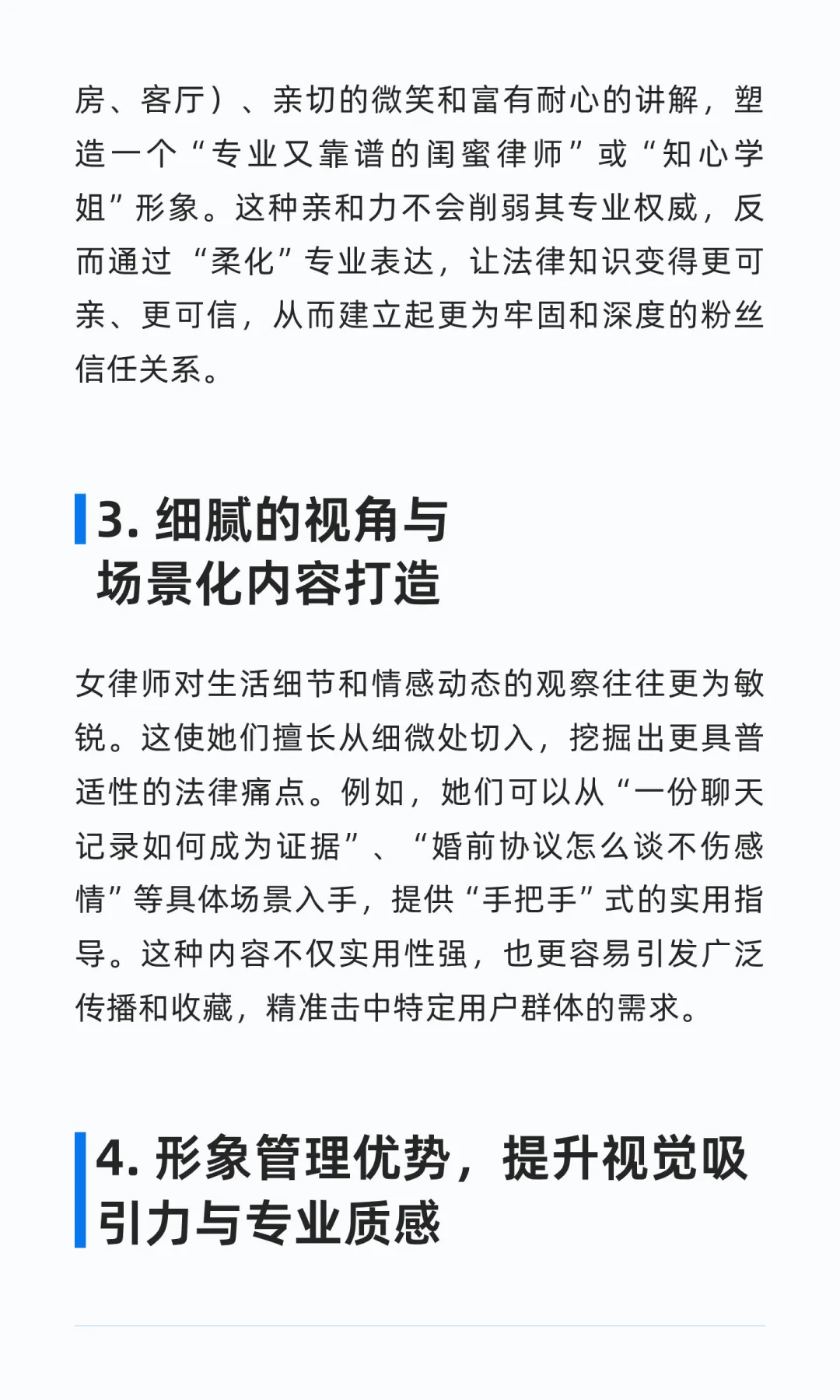 房、客厅）、亲切的微笑和富有耐心的讲解，塑造一个“专业又靠谱的闺蜜律师”或“知心学姐”形象。这种亲和力不会削弱其专业权威，反而通过“柔化”专业表达，让法律知识变得更可亲、更可信，从而建立起更为牢固和深度的粉丝信任关系。

3. 细腻的视角与场景化内容打造

女律师对生活细节和情感动态的观察往往更为敏锐。这使她们擅长从细微处切入，挖掘出更具普适性的法律痛点。例如，她们可以从“一份聊天记录如何成为证据”、“婚前协议怎么谈不伤感情”等具体场景入手，提供“手把手”式的实用指导。这种内容不仅实用性强，也更容易引发广泛传播和收藏，精准击中特定用户群体的需求。

4. 形象管理优势，提升视觉吸引力与专业质感